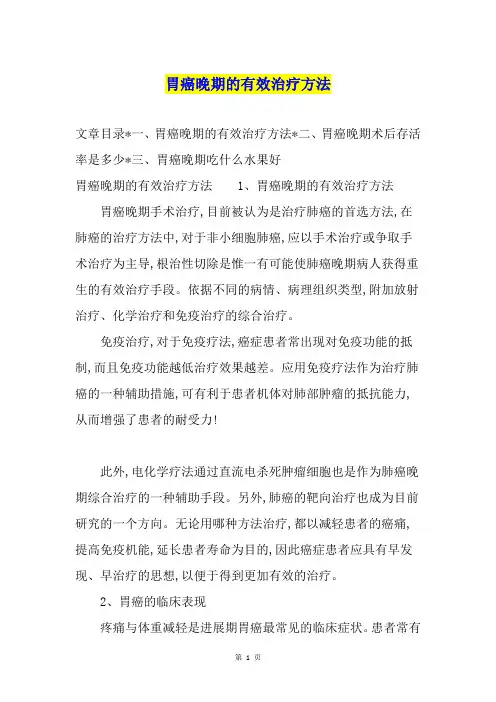 胃癌晚期的有效治疗方法

文章目录*一、胃癌晚期的有效治疗方法*二、胃癌晚期术后存活率是多少*三、胃癌晚期吃什么水果好

胃癌晚期的有效治疗方法　　1、胃癌晚期的有效治疗方法

胃癌晚期手术治疗，目前被认为是治疗肺癌的首选方法，在肺癌的治疗方法中，对于非小细胞肺癌，应以手术治疗或争取手术治疗为主导，根治性切除是惟一有可能使肺癌晚期病人获得重生的有效治疗手段。依据不同的病情、病理组织类型，附加放射治疗、化学治疗和免疫治疗的综合治疗。

免疫治疗，对于免疫疗法，癌症患者常出现对免疫功能的抵制，而且免疫功能越低治疗效果越差。应用免疫疗法作为治疗肺癌的一种辅助措施，可有利于患者机体对肺部肿瘤的抵抗能力，从而增强了患者的耐受力！

此外，电化学疗法通过直流电杀死肿瘤细胞也是作为肺癌晚期综合治疗的一种辅助手段。另外，肺癌的靶向治疗也成为目前研究的一个方向。无论用哪种方法治疗，都以减轻患者的癌痛，提高免疫机能，延长患者寿命为目的，因此癌症患者应具有早发现、早治疗的思想，以便于得到更加有效的治疗。

2、胃癌的临床表现

疼痛与体重减轻是进展期胃癌最常见的临床症状。患者常有

第 1 页